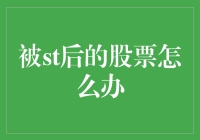 被st后的股票怎么办